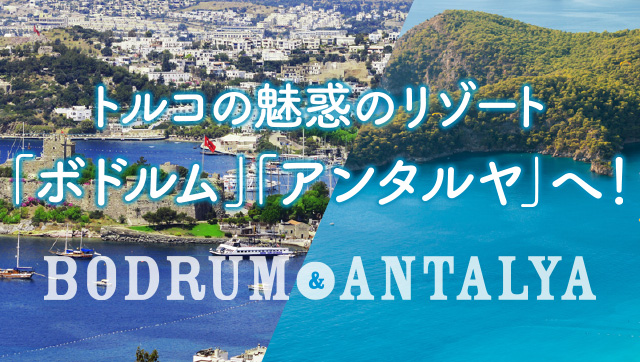 トルコの魅惑のリゾート
「ボドルム」「アンタルヤ」へ！

BODRUM & ANTALYA